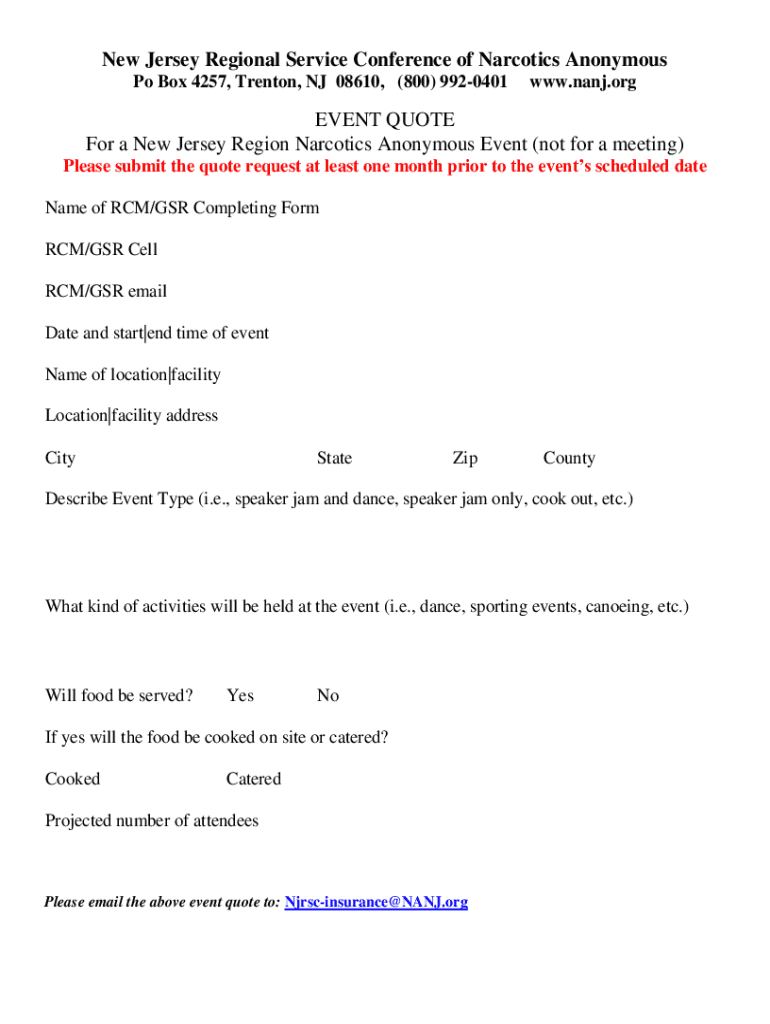 New Jersey Regional Service Conference of Narcotics Anonymous
Po Box 4257, Trenton, NJ 08610, (800) 992-0401 www.nanj.org

EVENT QUOTE
For a New Jersey Region Narcotics Anonymous Event (not for a meeting)
Please submit the quote request at least one month prior to the event's scheduled date

Name of RCM/GSR Completing Form

RCM/GSR Cell

RCM/GSR email

Date and start|end time of event

Name of location|facility

Location|facility address

City State Zip County

Describe Event Type (i.e., speaker jam and dance, speaker jam only, cook out, etc.)

What kind of activities will be held at the event (i.e., dance, sporting events, canoeing, etc.)

Will food be served? Yes No

If yes will the food be cooked on site or catered?

Cooked Catered

Projected number of attendees

Please email the above event quote to: Njrsc-insurance@NANJ.org